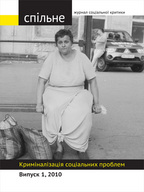 спільне
журнал соціальної критики

Криміналізація соціальних проблем

Випуск 1, 2010